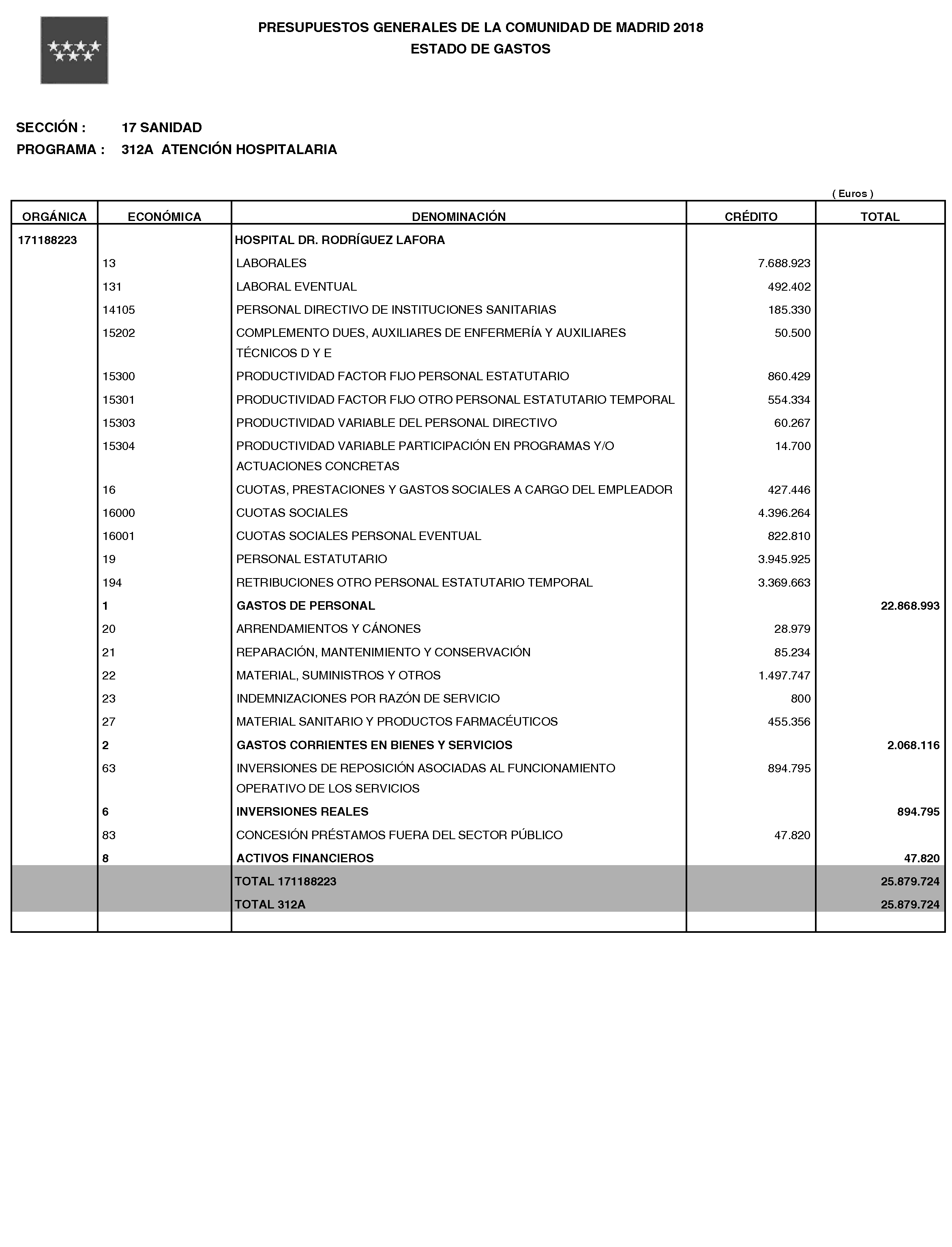 PRESUPUESTOS GENERALES DE LA COMUNIDAD DE MADRID 2018
ESTADO DE GASTOS

SECCIÓN : 17 SANIDAD
PROGRAMA : 312A ATENCIÓN HOSPITALARIA

( Euros )

| ORGÁNICA | ECONÓMICA | DENOMINACIÓN | CRÉDITO | TOTAL |
|---|---|---|---|---|
| 171188223 | | HOSPITAL DR. RODRÍGUEZ LAFORA | | |
| | 13 | LABORALES | 7.688.923 | |
| | 131 | LABORAL EVENTUAL | 492.402 | |
| | 14105 | PERSONAL DIRECTIVO DE INSTITUCIONES SANITARIAS | 185.330 | |
| | 15202 | COMPLEMENTO DUES, AUXILIARES DE ENFERMERÍA Y AUXILIARES TÉCNICOS D Y E | 50.500 | |
| | 15300 | PRODUCTIVIDAD FACTOR FIJO PERSONAL ESTATUTARIO | 860.429 | |
| | 15301 | PRODUCTIVIDAD FACTOR FIJO OTRO PERSONAL ESTATUTARIO TEMPORAL | 554.334 | |
| | 15303 | PRODUCTIVIDAD VARIABLE DEL PERSONAL DIRECTIVO | 60.267 | |
| | 15304 | PRODUCTIVIDAD VARIABLE PARTICIPACIÓN EN PROGRAMAS Y/O ACTUACIONES CONCRETAS | 14.700 | |
| | 16 | CUOTAS, PRESTACIONES Y GASTOS SOCIALES A CARGO DEL EMPLEADOR | 427.446 | |
| | 16000 | CUOTAS SOCIALES | 4.396.264 | |
| | 16001 | CUOTAS SOCIALES PERSONAL EVENTUAL | 822.810 | |
| | 19 | PERSONAL ESTATUTARIO | 3.945.925 | |
| | 194 | RETRIBUCIONES OTRO PERSONAL ESTATUTARIO TEMPORAL | 3.369.663 | |
| | 1 | GASTOS DE PERSONAL | | 22.868.993 |
| | 20 | ARRENDAMIENTOS Y CÁNONES | 28.979 | |
| | 21 | REPARACIÓN, MANTENIMIENTO Y CONSERVACIÓN | 85.234 | |
| | 22 | MATERIAL, SUMINISTROS Y OTROS | 1.497.747 | |
| | 23 | INDEMNIZACIONES POR RAZÓN DE SERVICIO | 800 | |
| | 27 | MATERIAL SANITARIO Y PRODUCTOS FARMACÉUTICOS | 455.356 | |
| | 2 | GASTOS CORRIENTES EN BIENES Y SERVICIOS | | 2.068.116 |
| | 63 | INVERSIONES DE REPOSICIÓN ASOCIADAS AL FUNCIONAMIENTO OPERATIVO DE LOS SERVICIOS | 894.795 | |
| | 6 | INVERSIONES REALES | | 894.795 |
| | 83 | CONCESIÓN PRÉSTAMOS FUERA DEL SECTOR PÚBLICO | 47.820 | |
| | 8 | ACTIVOS FINANCIEROS | | 47.820 |
| | | TOTAL 171188223 | | 25.879.724 |
| | | TOTAL 312A | | 25.879.724 |